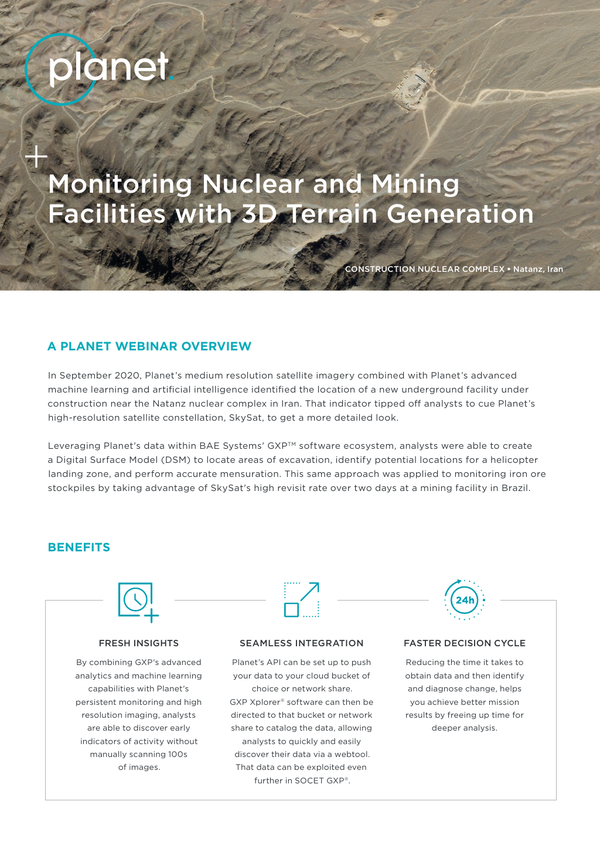 planet.

Monitoring Nuclear and Mining Facilities with 3D Terrain Generation

CONSTRUCTION NUCLEAR COMPLEX • Natanz, Iran

A PLANET WEBINAR OVERVIEW

In September 2020, Planet's medium resolution satellite imagery combined with Planet's advanced machine learning and artificial intelligence identified the location of a new underground facility under construction near the Natanz nuclear complex in Iran. That indicator tipped off analysts to cue Planet's high-resolution satellite constellation, SkySat, to get a more detailed look.

Leveraging Planet's data within BAE Systems' GXP™ software ecosystem, analysts were able to create a Digital Surface Model (DSM) to locate areas of excavation, identify potential locations for a helicopter landing zone, and perform accurate mensuration. This same approach was applied to monitoring iron ore stockpiles by taking advantage of SkySat's high revisit rate over two days at a mining facility in Brazil.

BENEFITS

24h

FRESH INSIGHTS

By combining GXP's advanced analytics and machine learning capabilities with Planet's persistent monitoring and high resolution imaging, analysts are able to discover early indicators of activity without manually scanning 100s of images.

SEAMLESS INTEGRATION

Planet's API can be set up to push your data to your cloud bucket of choice or network share. GXP Xplorer® software can then be directed to that bucket or network share to catalog the data, allowing analysts to quickly and easily discover their data via a webtool. That data can be exploited even further in SOCET GXP®.

FASTER DECISION CYCLE

Reducing the time it takes to obtain data and then identify and diagnose change, helps you achieve better mission results by freeing up time for deeper analysis.